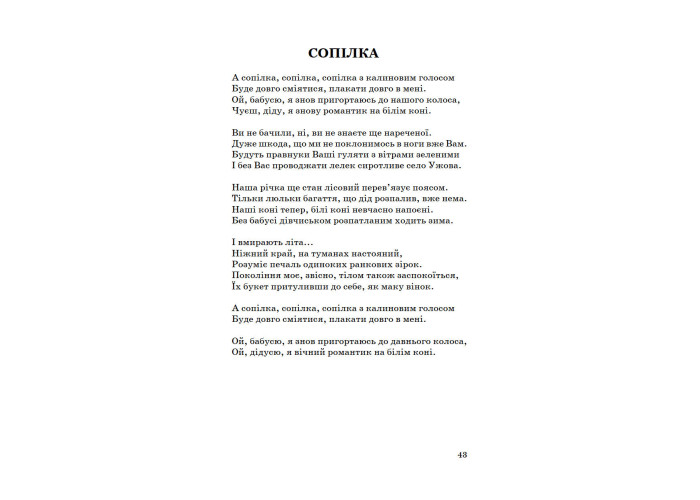 СОПІЛКА

А сопілка, сопілка, сопілка з калиновим голосом
Буде довго сміятися, плакати довго в мені.
Ой, бабусю, я знов пригортаюсь до нашого колоса,
Чуєш, діду, я знову романтик на білім коні.

Ви не бачили, ні, ви не знаєте ще нареченої.
Дуже шкода, що ми не поклонимось в ноги вже Вам.
Будуть правнуки Ваші гуляти з вітрами зеленими
І без Вас проводжати лелек сиротливе село Ужова.

Наша річка ще стан лісовий перев'язує поясом.
Тільки люльки багаття, що дід розпалив, вже нема.
Наші коні тепер, білі коні невчасно напоєні.
Без бабусі дівчиськом розпатланим ходить зима.

І вмирають літа...
Ніжний край, на туманах настояний,
Розуміє печаль одиноких ранкових зірок.
Покоління моє, звісно, тілом також заспокоїться,
Їх букет притуливши до себе, як маку вінок.

А сопілка, сопілка, сопілка з калиновим голосом
Буде довго сміятися, плакати довго в мені.

Ой, бабусю, я знов пригортаюсь до давнього колоса,
Ой, дідусю, я вічний романтик на білім коні.

43